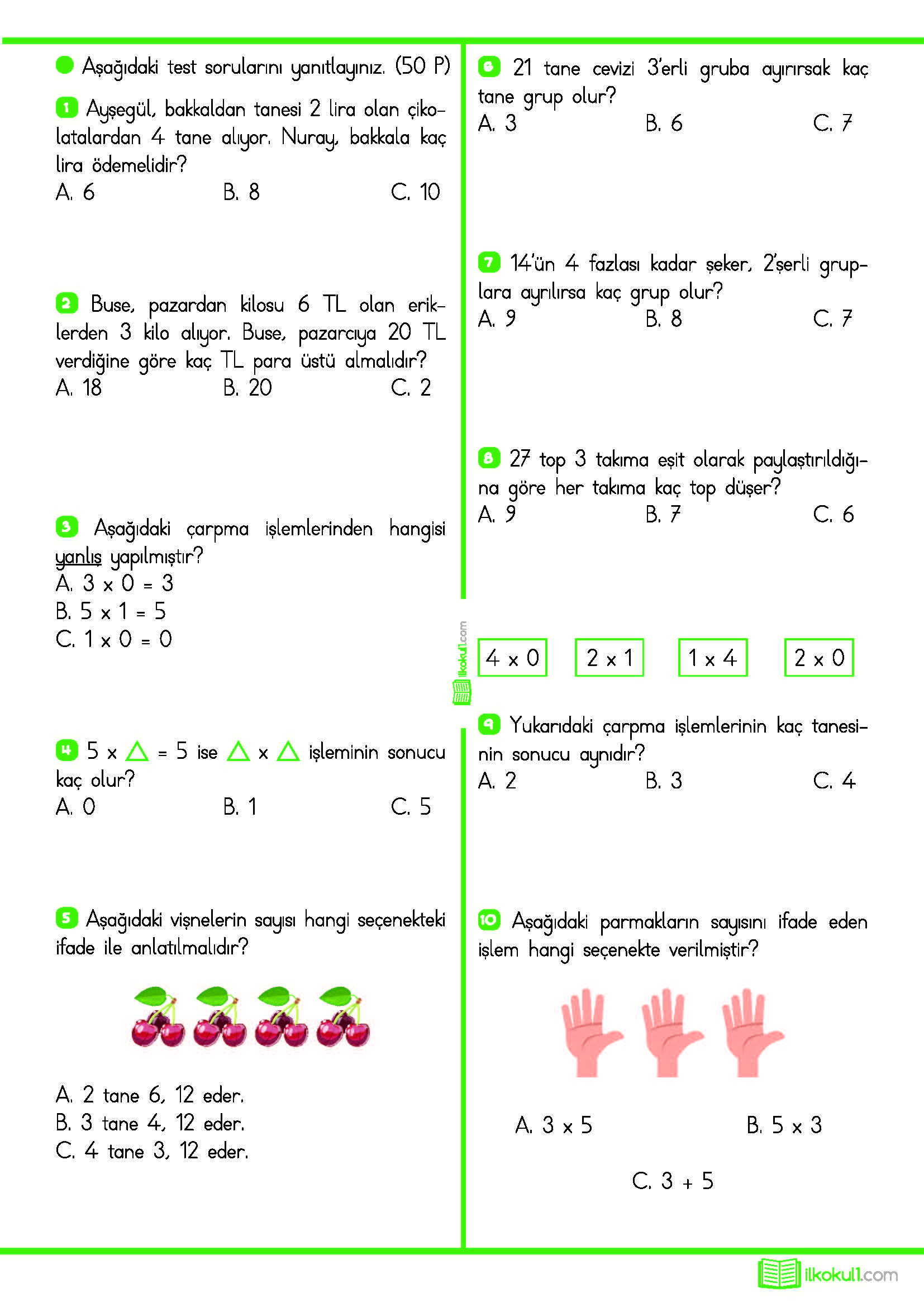 Aşağıdaki test sorularını yanıtlayınız. (50 P)

1 Ayşegül, bakkaldan tanesi 2 lira olan çikolatalardan 4 tane alıyor. Nuray, bakkala kaç lira ödemelidir?
A. 6 B. 8 C. 10

2 Buse, pazardan kilosu 6 TL olan eriklerden 3 kilo alıyor. Buse, pazarcıya 20 TL verdiğine göre kaç TL para üstü almalıdır?
A. 18 B. 20 C. 2

3 Aşağıdaki çarpma işlemlerinden hangisi yanlış yapılmıştır?
A. $3 \times 0 = 3$
B. $5 \times 1 = 5$
C. $1 \times 0 = 0$

4 $5 \times \triangle = 5$ ise $\triangle \times \triangle$ işleminin sonucu kaç olur?
A. 0 B. 1 C. 5

5 Aşağıdaki vişnelerin sayısı hangi seçenekteki ifade ile anlatılmalıdır?

A. 2 tane 6, 12 eder.
B. 3 tane 4, 12 eder.
C. 4 tane 3, 12 eder.

6 21 tane cevizi 3'erli gruba ayırırsak kaç tane grup olur?
A. 3 B. 6 C. 7

7 14'ün 4 fazlası kadar şeker, 2'şerli gruplara ayrılırsa kaç grup olur?
A. 9 B. 8 C. 7

8 27 top 3 takıma eşit olarak paylaştırıldığına göre her takıma kaç top düşer?
A. 9 B. 7 C. 6

ilkokul1.com

$4 \times 0$ $2 \times 1$ $1 \times 4$ $2 \times 0$

9 Yukarıdaki çarpma işlemlerinin kaç tanesinin sonucu aynıdır?
A. 2 B. 3 C. 4

10 Aşağıdaki parmakların sayısını ifade eden işlem hangi seçenekte verilmiştir?

A. $3 \times 5$ B. $5 \times 3$

C. $3 + 5$

ilkokul1.com